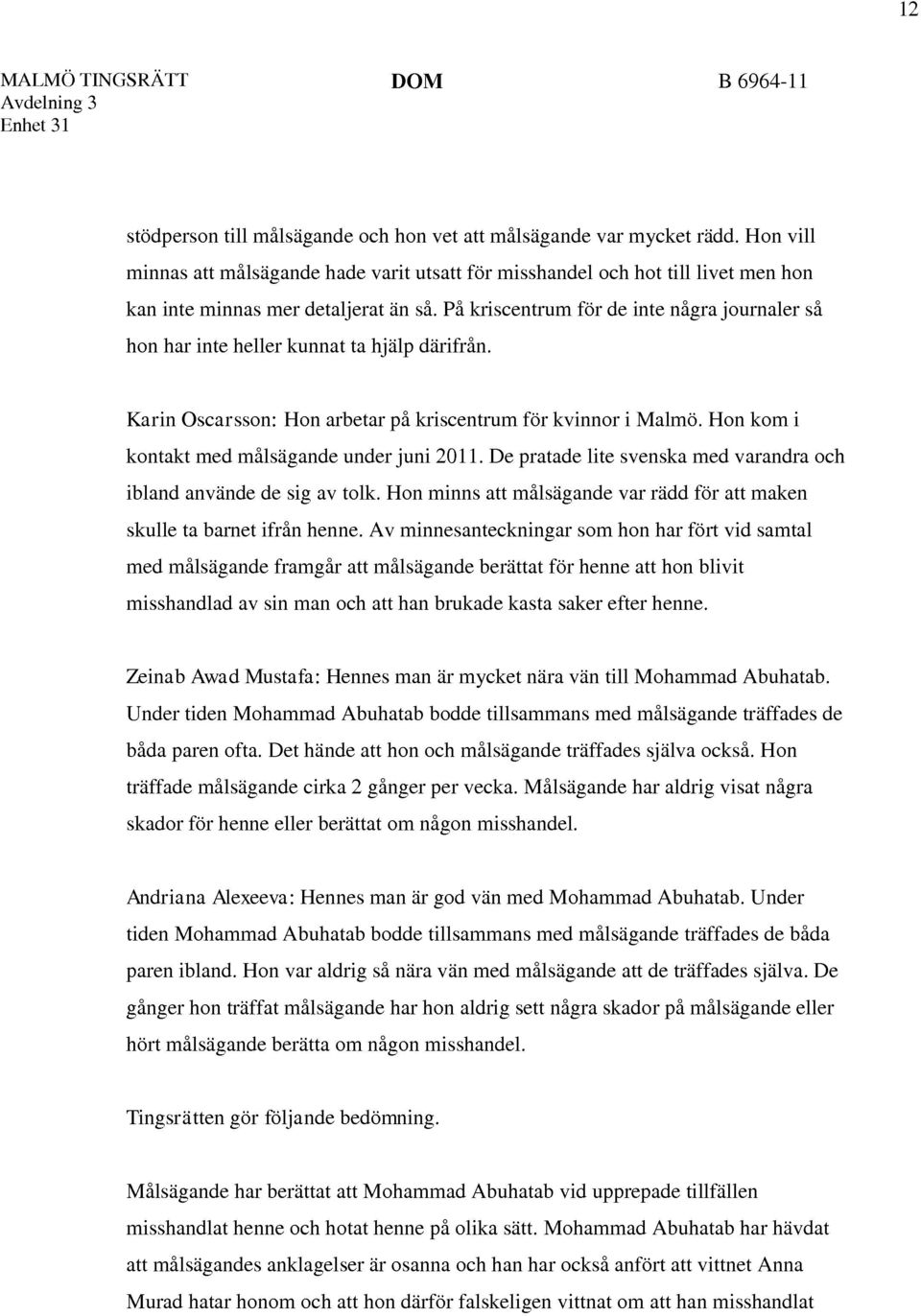 12

MALMÖ TINGSRÄTT
Avdelning 3
Enhet 31

DOM

B 6964-11

stödperson till målsägande och hon vet att målsägande var mycket rädd. Hon vill minnas att målsägande hade varit utsatt för misshandel och hot till livet men hon kan inte minnas mer detaljerat än så. På kriscentrum för de inte några journaler så hon har inte heller kunnat ta hjälp därifrån.

Karin Oscarsson: Hon arbetar på kriscentrum för kvinnor i Malmö. Hon kom i kontakt med målsägande under juni 2011. De pratade lite svenska med varandra och ibland använde de sig av tolk. Hon minns att målsägande var rädd för att maken skulle ta barnet ifrån henne. Av minnesanteckningar som hon har fört vid samtal med målsägande framgår att målsägande berättat för henne att hon blivit misshandlad av sin man och att han brukade kasta saker efter henne.

Zeinab Awad Mustafa: Hennes man är mycket nära vän till Mohammad Abuhatab. Under tiden Mohammad Abuhatab bodde tillsammans med målsägande träffades de båda paren ofta. Det hände att hon och målsägande träffades själva också. Hon träffade målsägande cirka 2 gånger per vecka. Målsägande har aldrig visat några skador för henne eller berättat om någon misshandel.

Andriana Alexeeva: Hennes man är god vän med Mohammad Abuhatab. Under tiden Mohammad Abuhatab bodde tillsammans med målsägande träffades de båda paren ibland. Hon var aldrig så nära vän med målsägande att de träffades själva. De gånger hon träffat målsägande har hon aldrig sett några skador på målsägande eller hört målsägande berätta om någon misshandel.

Tingsrätten gör följande bedömning.

Målsägande har berättat att Mohammad Abuhatab vid upprepade tillfällen misshandlat henne och hotat henne på olika sätt. Mohammad Abuhatab har hävdat att målsägandes anklagelser är osanna och han har också anfört att vittnet Anna Murad hatar honom och att hon därför falskeligen vittnat om att han misshandlat